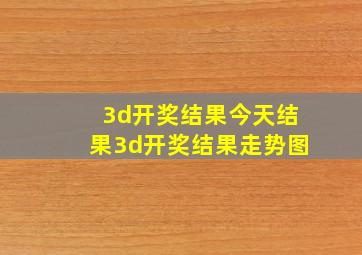 3d开奖结果今天结果3d开奖结果走势图